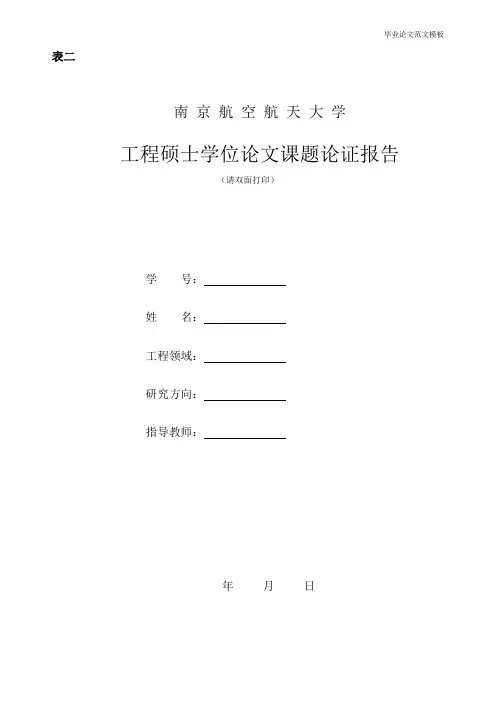 毕业论文范文模板

表二

南 京 航 空 航 天 大 学

工程硕士学位论文课题论证报告

（请双面打印）

学　　号：

姓　　名：

工程领域：

研究方向：

指导教师：

年　　月　　日